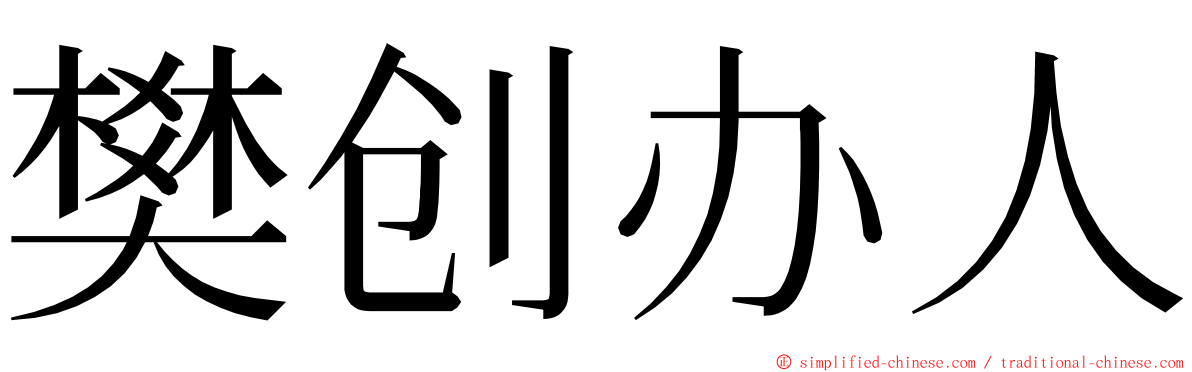 樊创办人

© simplified-chinese.com / traditional-chinese.com